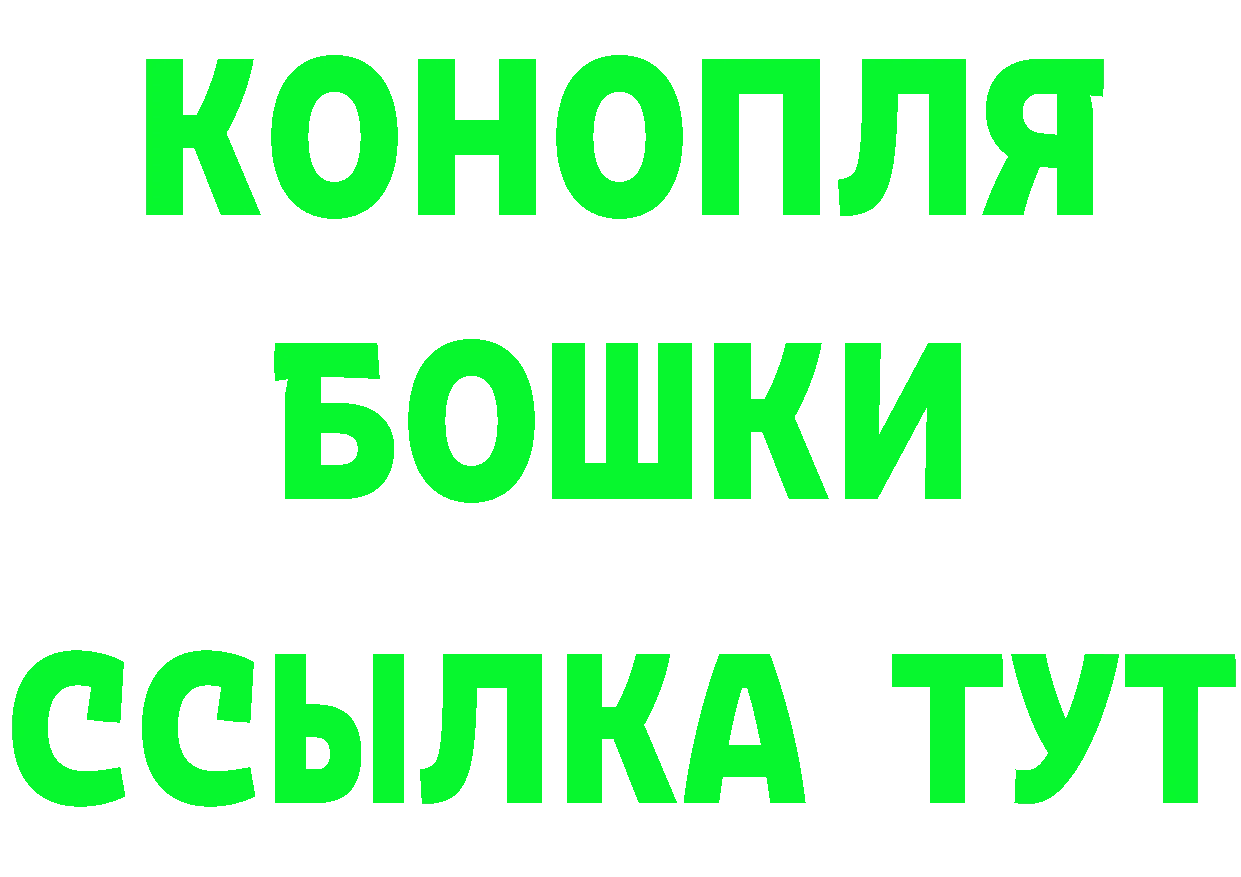 КОНОПЛЯ
БОШКИ
ССЫЛКА ТУТ